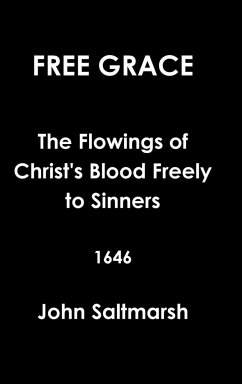 FREE GRACE

The Flowings of Christ's Blood Freely to Sinners

1646

John Saltmarsh